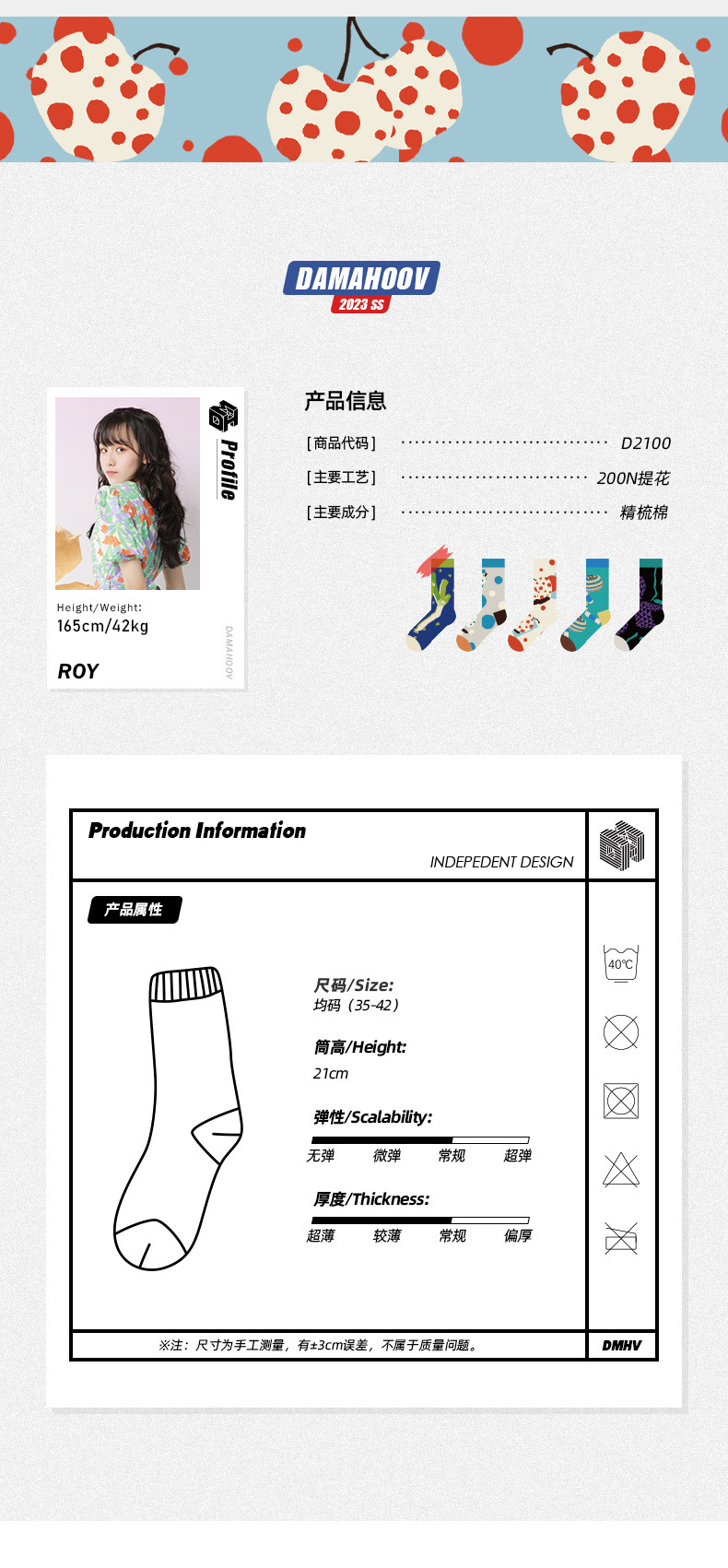 DAMAHOOV
2023 SS

Profile

Height/Weight:
165cm/42kg

ROY

DAMAHOOV

产品信息

[商品代码] D2100
[主要工艺] 200N提花
[主要成分] 精梳棉

Production Information
INDEPEDENT DESIGN

产品属性

尺码/Size:
均码（35-42）

筒高/Height:
21cm

弹性/Scalability:
无弹 微弹 常规 超弹

厚度/Thickness:
超薄 较薄 常规 偏厚

40℃

※注：尺寸为手工测量，有±3cm误差，不属于质量问题。

DMHV